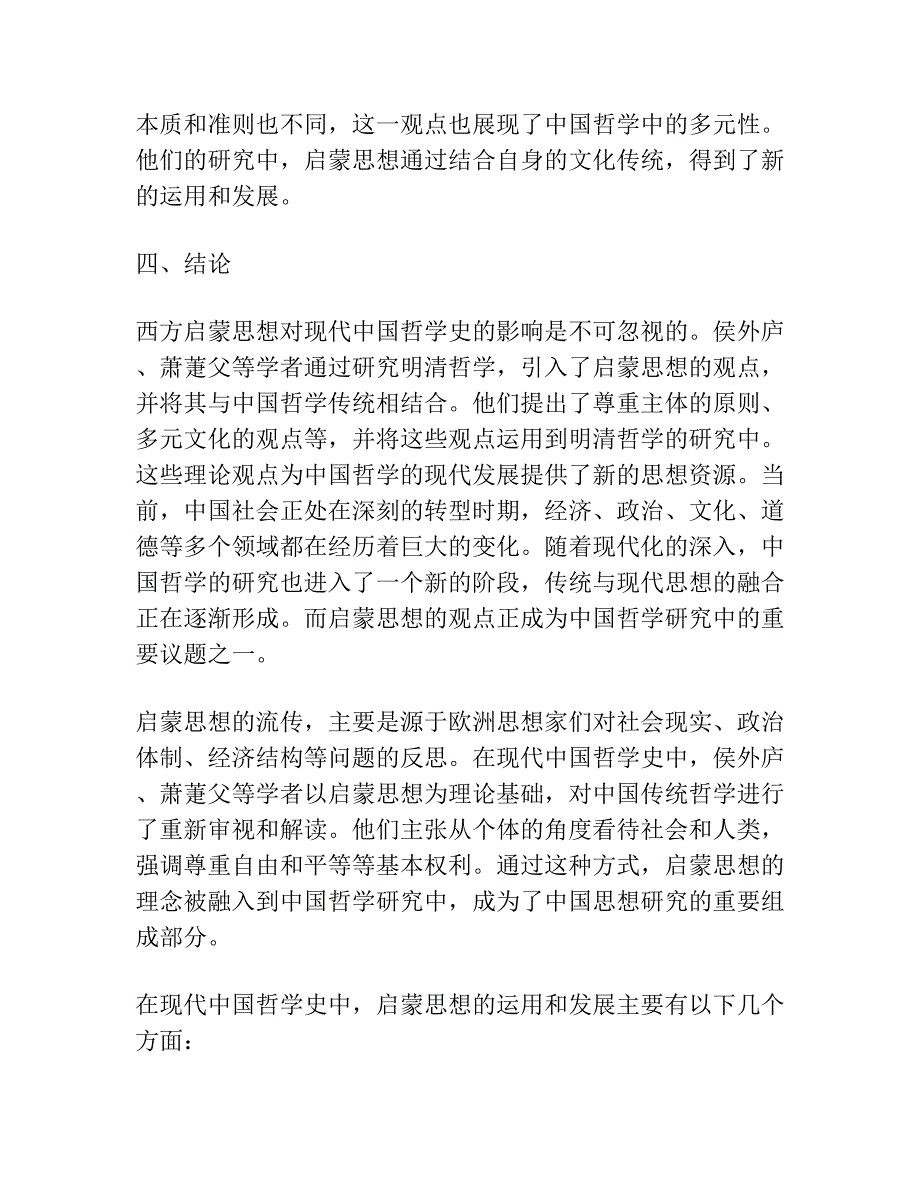 本质和准则也不同，这一观点也展现了中国哲学中的多元性。他们的研究中，启蒙思想通过结合自身的文化传统，得到了新的运用和发展。

四、结论

西方启蒙思想对现代中国哲学史的影响是不可忽视的。侯外庐、萧萐父等学者通过研究明清哲学，引入了启蒙思想的观点，并将其与中国哲学传统相结合。他们提出了尊重主体的原则、多元文化的观点等，并将这些观点运用到明清哲学的研究中。这些理论观点为中国哲学的现代发展提供了新的思想资源。当前，中国社会正处在深刻的转型时期，经济、政治、文化、道德等多个领域都在经历着巨大的变化。随着现代化的深入，中国哲学的研究也进入了一个新的阶段，传统与现代思想的融合正在逐渐形成。而启蒙思想的观点正成为中国哲学研究中的重要议题之一。

启蒙思想的流传，主要是源于欧洲思想家们对社会现实、政治体制、经济结构等问题的反思。在现代中国哲学史中，侯外庐、萧萐父等学者以启蒙思想为理论基础，对中国传统哲学进行了重新审视和解读。他们主张从个体的角度看待社会和人类，强调尊重自由和平等等基本权利。通过这种方式，启蒙思想的理念被融入到中国哲学研究中，成为了中国思想研究的重要组成部分。

在现代中国哲学史中，启蒙思想的运用和发展主要有以下几个方面：